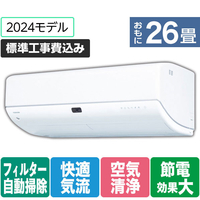 2024モデル

標準工事費込み

おもに 26畳

フィルター自動掃除

快適気流

空気清浄

節電効果大